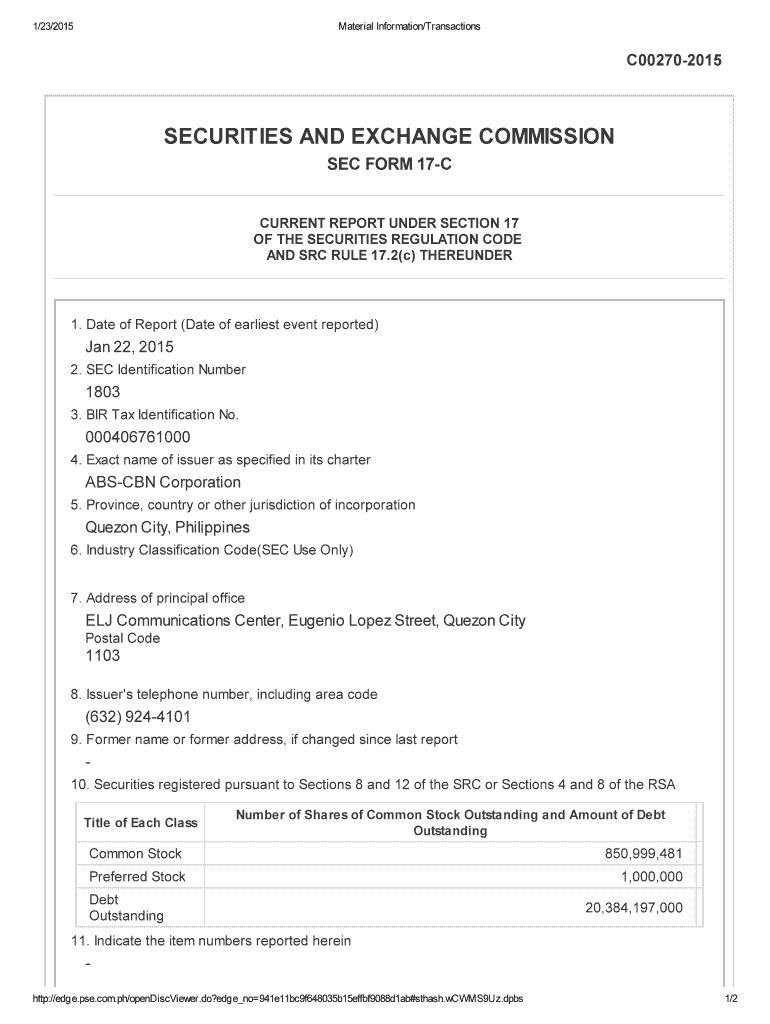 1/23/2015 Material Information/Transactions

C00270-2015

SECURITIES AND EXCHANGE COMMISSION

SEC FORM 17-C

CURRENT REPORT UNDER SECTION 17
OF THE SECURITIES REGULATION CODE
AND SRC RULE 17.2(c) THEREUNDER

1. Date of Report (Date of earliest event reported)
Jan 22, 2015
2. SEC Identification Number
1803
3. BIR Tax Identification No.
000406761000
4. Exact name of issuer as specified in its charter
ABS-CBN Corporation
5. Province, country or other jurisdiction of incorporation
Quezon City, Philippines
6. Industry Classification Code(SEC Use Only)

7. Address of principal office
ELJ Communications Center, Eugenio Lopez Street, Quezon City
Postal Code
1103

8. Issuer's telephone number, including area code
(632) 924-4101
9. Former name or former address, if changed since last report
-
10. Securities registered pursuant to Sections 8 and 12 of the SRC or Sections 4 and 8 of the RSA

| Title of Each Class | Number of Shares of Common Stock Outstanding and Amount of Debt Outstanding |
|---|---|
| Common Stock | 850,999,481 |
| Preferred Stock | 1,000,000 |
| Debt Outstanding | 20,384,197,000 |

11. Indicate the item numbers reported herein
-

http://edge.pse.com.ph/openDiscViewer.do?edge_no=941e11bc9f648035b15effbf9088d1ab#sthash.wCWMS9Uz.dpbs 1/2